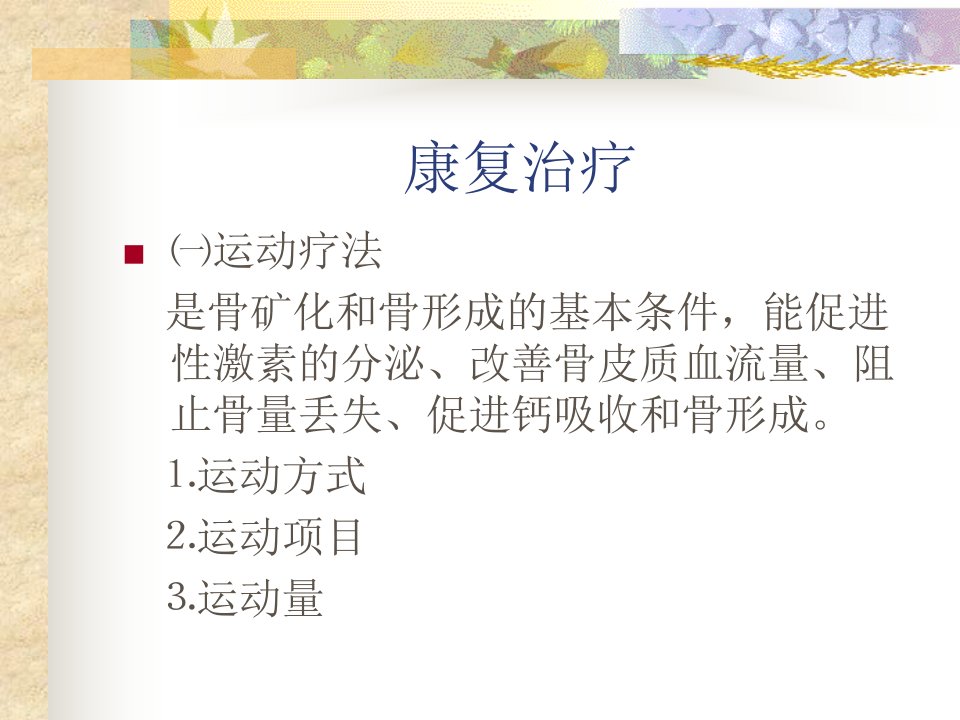 康复治疗

• ㈠运动疗法

是骨矿化和骨形成的基本条件，能促进性激素的分泌、改善骨皮质血流量、阻止骨量丢失、促进钙吸收和骨形成。

1.运动方式

2.运动项目

3.运动量